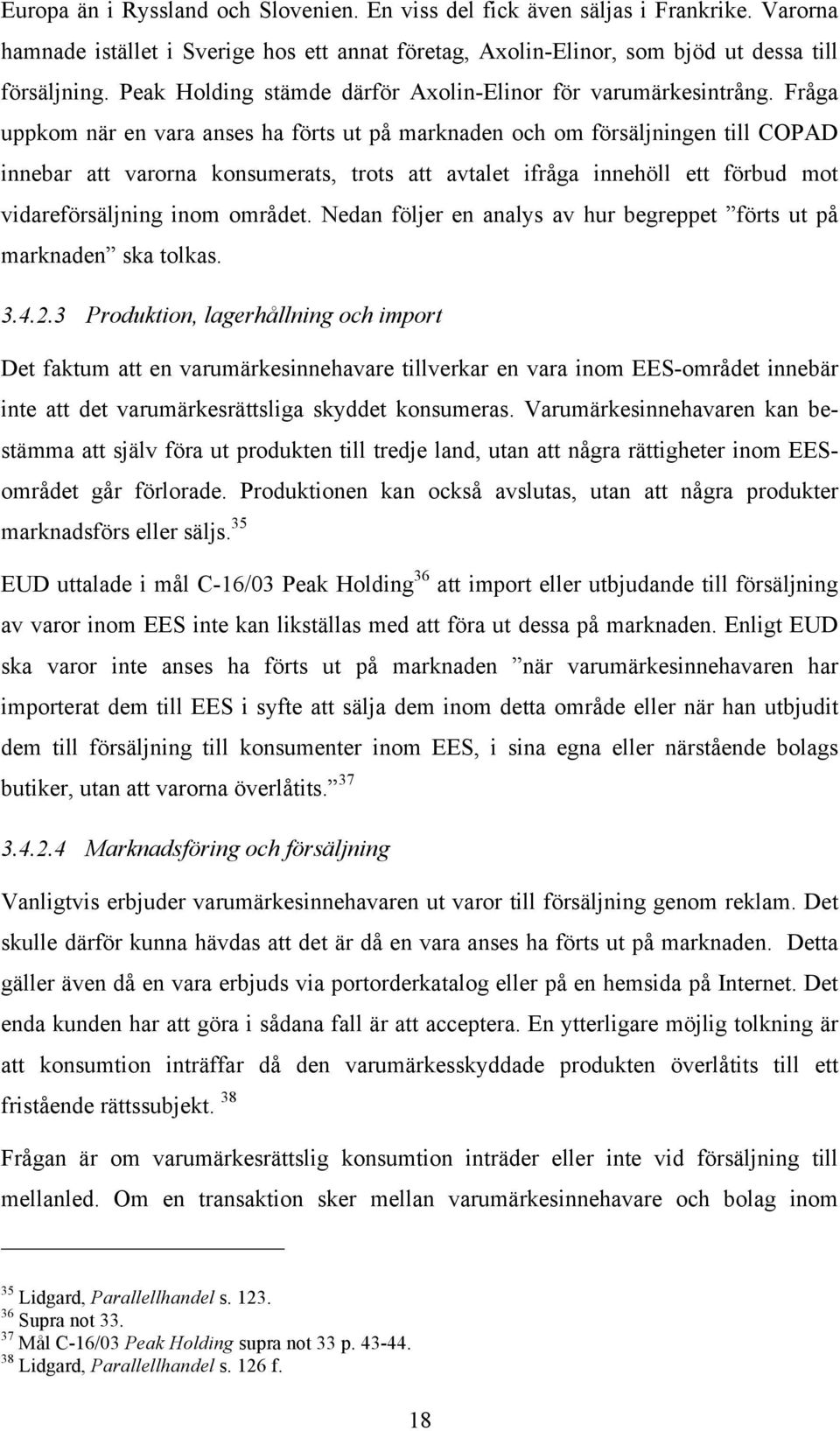 Europa än i Ryssland och Slovenien. En viss del fick även säljas i Frankrike. Varorna hamnade istället i Sverige hos ett annat företag, Axolin-Elinor, som bjöd ut dessa till försäljning. Peak Holding stämde därför Axolin-Elinor för varumärkesintrång. Fråga uppkom när en vara anses ha förts ut på marknaden och om försäljningen till COPAD innebar att varorna konsumerats, trots att avtalet ifråga innehöll ett förbud mot vidareförsäljning inom området. Nedan följer en analys av hur begreppet ”förts ut på marknaden” ska tolkas.

3.4.2.3 Produktion, lagerhållning och import

Det faktum att en varumärkesinnehavare tillverkar en vara inom EES-området innebär inte att det varumärkesrättsliga skyddet konsumeras. Varumärkesinnehavaren kan bestämma att själv föra ut produkten till tredje land, utan att några rättigheter inom EES-området går förlorade. Produktionen kan också avslutas, utan att några produkter marknadsförs eller säljs.$^{35}$

EUD uttalade i mål C-16/03 Peak Holding$^{36}$ att import eller utbjudande till försäljning av varor inom EES inte kan likställas med att föra ut dessa på marknaden. Enligt EUD ska varor inte anses ha förts ut på marknaden ”när varumärkesinnehavaren har importerat dem till EES i syfte att sälja dem inom detta område eller när han utbjudit dem till försäljning till konsumenter inom EES, i sina egna eller närstående bolags butiker, utan att varorna överlåtits.”$^{37}$

3.4.2.4 Marknadsföring och försäljning

Vanligtvis erbjuder varumärkesinnehavaren ut varor till försäljning genom reklam. Det skulle därför kunna hävdas att det är då en vara anses ha förts ut på marknaden. Detta gäller även då en vara erbjuds via portorderkatalog eller på en hemsida på Internet. Det enda kunden har att göra i sådana fall är att acceptera. En ytterligare möjlig tolkning är att konsumtion inträffar då den varumärkesskyddade produkten överlåtits till ett fristående rättssubjekt. $^{38}$

Frågan är om varumärkesrättslig konsumtion inträder eller inte vid försäljning till mellanled. Om en transaktion sker mellan varumärkesinnehavare och bolag inom

$^{35}$ Lidgard, Parallellhandel s. 123.
$^{36}$ Supra not 33.
$^{37}$ Mål C-16/03 Peak Holding supra not 33 p. 43-44.
$^{38}$ Lidgard, Parallellhandel s. 126 f.

18